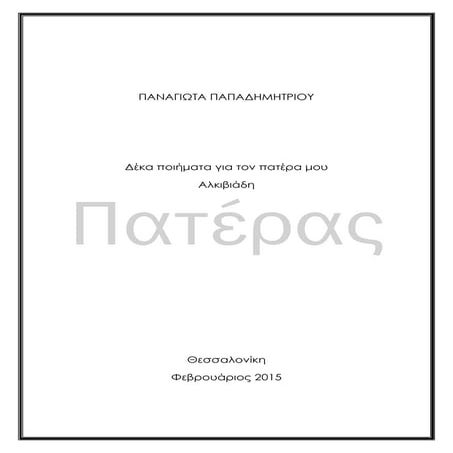 ΠΑΝΑΓΙΩΤΑ ΠΑΠΑΔΗΜΗΤΡΙΟΥ

Δέκα ποιήματα για τον πατέρα μου
Αλκιβιάδη

Πατέρας

Θεσσαλονίκη
Φεβρουάριος 2015